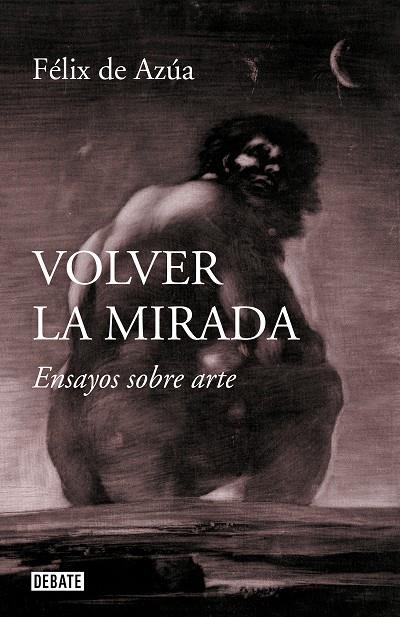 Félix de Azúa

VOLVER
LA MIRADA

Ensayos sobre arte

DEBATE